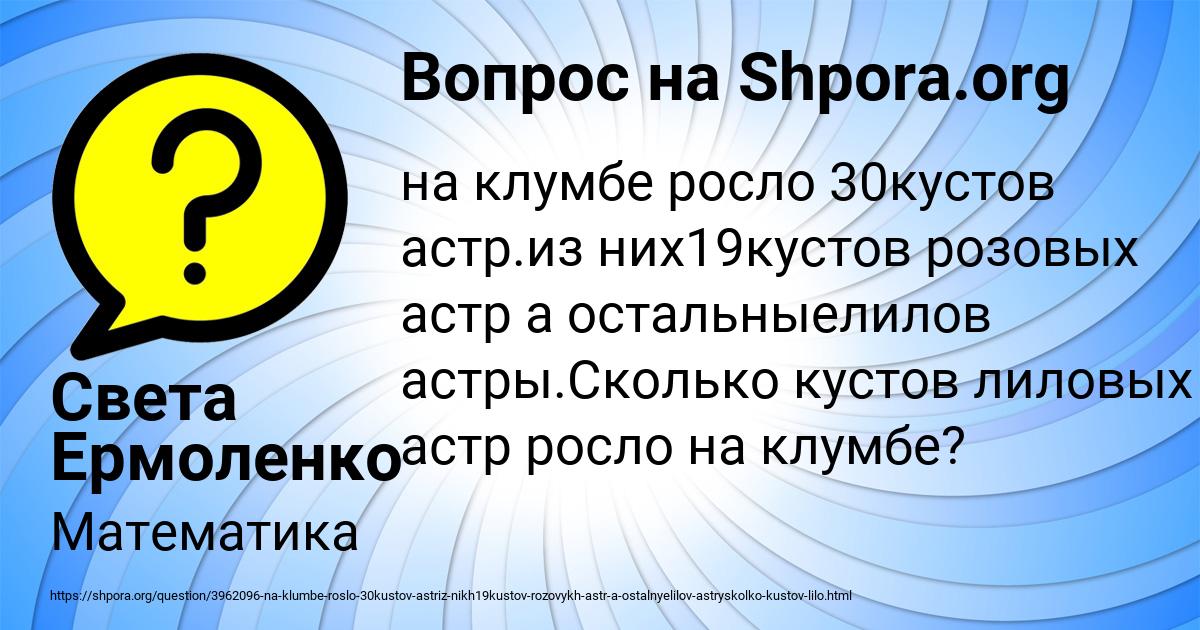 Вопрос на Shpora.org

на клумбе росло 30кустов астр.из них19кустов розовых астр а остальныелилов астры.Сколько кустов лиловых астр росло на клумбе?

Света Ермоленко

Математика

https://shpora.org/question/3962096-na-klumbe-roslo-30kustov-astriz-nikh19kustov-rozovykh-astr-a-ostalnyelilov-astryskolko-kustov-lilo.html